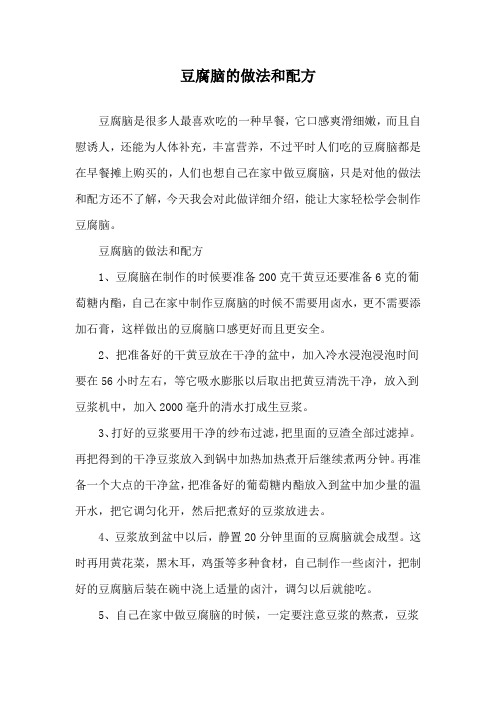 豆腐脑的做法和配方

豆腐脑是很多人最喜欢吃的一种早餐，它口感爽滑细嫩，而且自慰诱人，还能为人体补充，丰富营养，不过平时人们吃的豆腐脑都是在早餐摊上购买的，人们也想自己在家中做豆腐脑，只是对他的做法和配方还不了解，今天我会对此做详细介绍，能让大家轻松学会制作豆腐脑。

豆腐脑的做法和配方

1、豆腐脑在制作的时候要准备200克干黄豆还要准备6克的葡萄糖内酯，自己在家中制作豆腐脑的时候不需要用卤水，更不需要添加石膏，这样做出的豆腐脑口感更好而且更安全。

2、把准备好的干黄豆放在干净的盆中，加入冷水浸泡浸泡时间要在56小时左右，等它吸水膨胀以后取出把黄豆清洗干净，放入到豆浆机中，加入2000毫升的清水打成生豆浆。

3、打好的豆浆要用干净的纱布过滤，把里面的豆渣全部过滤掉。再把得到的干净豆浆放入到锅中加热加热煮开后继续煮两分钟。再准备一个大点的干净盆，把准备好的葡萄糖内酯放入到盆中加少量的温开水，把它调匀化开，然后把煮好的豆浆放进去。

4、豆浆放到盆中以后，静置20分钟里面的豆腐脑就会成型。这时再用黄花菜，黑木耳，鸡蛋等多种食材，自己制作一些卤汁，把制好的豆腐脑后装在碗中浇上适量的卤汁，调匀以后就能吃。

5、自己在家中做豆腐脑的时候，一定要注意豆浆的熬煮，豆浆